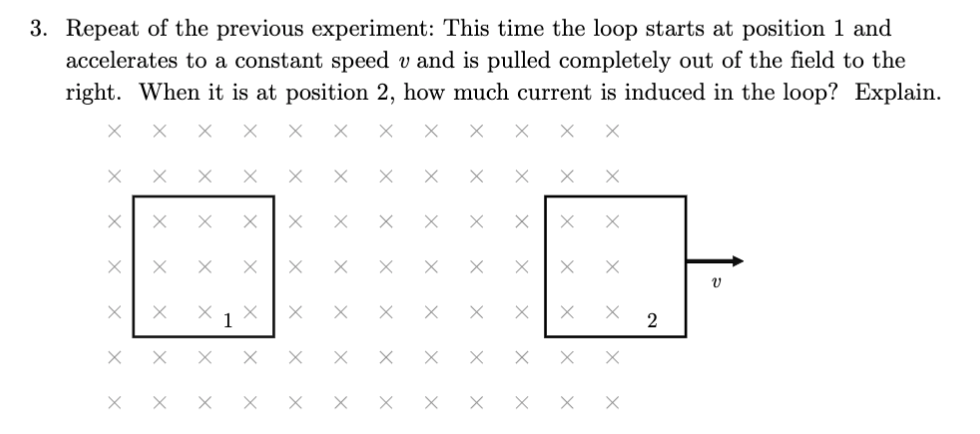 3. Repeat of the previous experiment: This time the loop starts at position 1 and accelerates to a constant speed $v$ and is pulled completely out of the field to the right. When it is at position 2, how much current is induced in the loop? Explain.

1

2

$v$